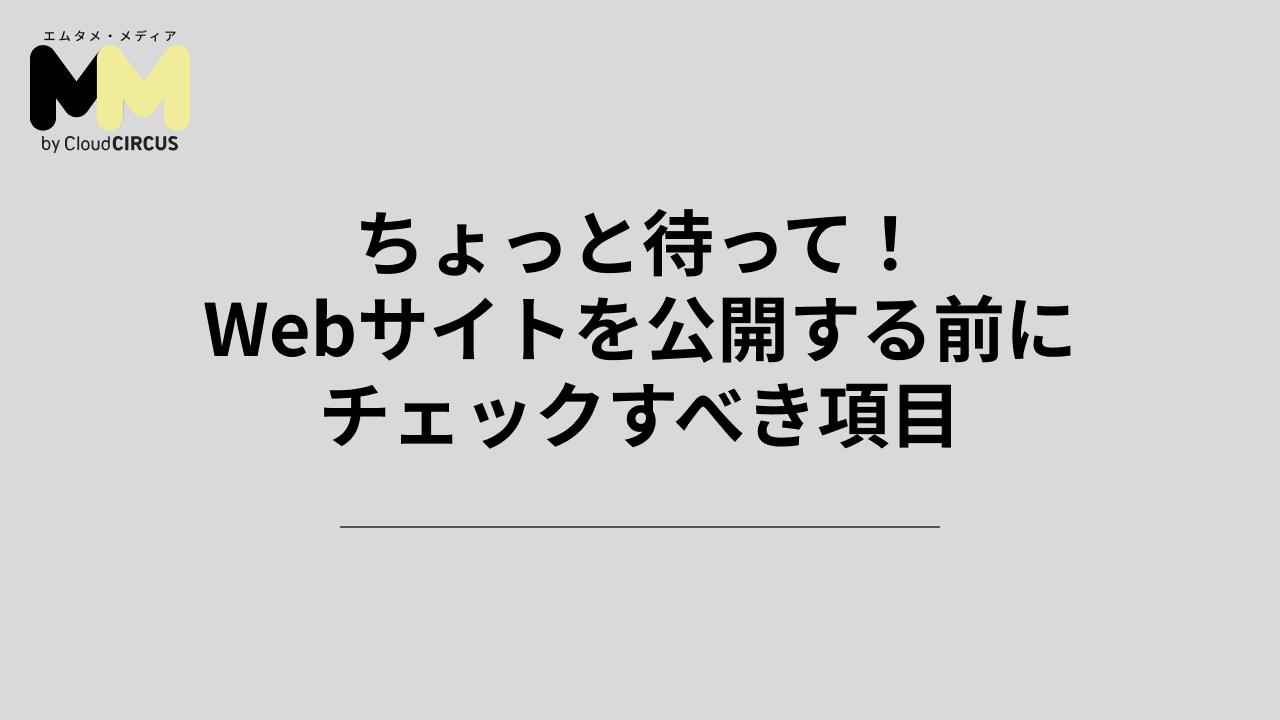 エムタメ・メディア
MM
by CloudCIRCUS

ちょっと待って！
Webサイトを公開する前に
チェックすべき項目